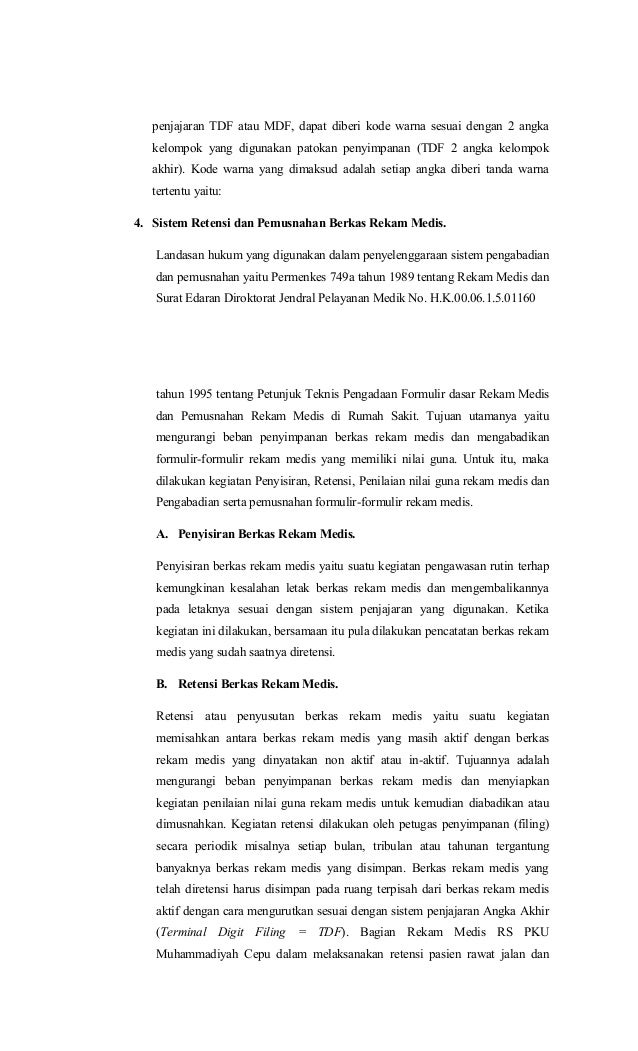 penjajaran TDF atau MDF, dapat diberi kode warna sesuai dengan 2 angka kelompok yang digunakan patokan penyimpanan (TDF 2 angka kelompok akhir). Kode warna yang dimaksud adalah setiap angka diberi tanda warna tertentu yaitu:

4. Sistem Retensi dan Pemusnahan Berkas Rekam Medis.

Landasan hukum yang digunakan dalam penyelenggaraan sistem pengabadian dan pemusnahan yaitu Permenkes 749a tahun 1989 tentang Rekam Medis dan Surat Edaran Diroktorat Jendral Pelayanan Medik No. H.K.00.06.1.5.01160

tahun 1995 tentang Petunjuk Teknis Pengadaan Formulir dasar Rekam Medis dan Pemusnahan Rekam Medis di Rumah Sakit. Tujuan utamanya yaitu mengurangi beban penyimpanan berkas rekam medis dan mengabadikan formulir-formulir rekam medis yang memiliki nilai guna. Untuk itu, maka dilakukan kegiatan Penyisiran, Retensi, Penilaian nilai guna rekam medis dan Pengabadian serta pemusnahan formulir-formulir rekam medis.

A. Penyisiran Berkas Rekam Medis.

Penyisiran berkas rekam medis yaitu suatu kegiatan pengawasan rutin terhap kemungkinan kesalahan letak berkas rekam medis dan mengembalikannya pada letaknya sesuai dengan sistem penjajaran yang digunakan. Ketika kegiatan ini dilakukan, bersamaan itu pula dilakukan pencatatan berkas rekam medis yang sudah saatnya diretensi.

B. Retensi Berkas Rekam Medis.

Retensi atau penyusutan berkas rekam medis yaitu suatu kegiatan memisahkan antara berkas rekam medis yang masih aktif dengan berkas rekam medis yang dinyatakan non aktif atau in-aktif. Tujuannya adalah mengurangi beban penyimpanan berkas rekam medis dan menyiapkan kegiatan penilaian nilai guna rekam medis untuk kemudian diabadikan atau dimusnahkan. Kegiatan retensi dilakukan oleh petugas penyimpanan (filing) secara periodik misalnya setiap bulan, tribulan atau tahunan tergantung banyaknya berkas rekam medis yang disimpan. Berkas rekam medis yang telah diretensi harus disimpan pada ruang terpisah dari berkas rekam medis aktif dengan cara mengurutkan sesuai dengan sistem penjajaran Angka Akhir (Terminal Digit Filing = TDF). Bagian Rekam Medis RS PKU Muhammadiyah Cepu dalam melaksanakan retensi pasien rawat jalan dan